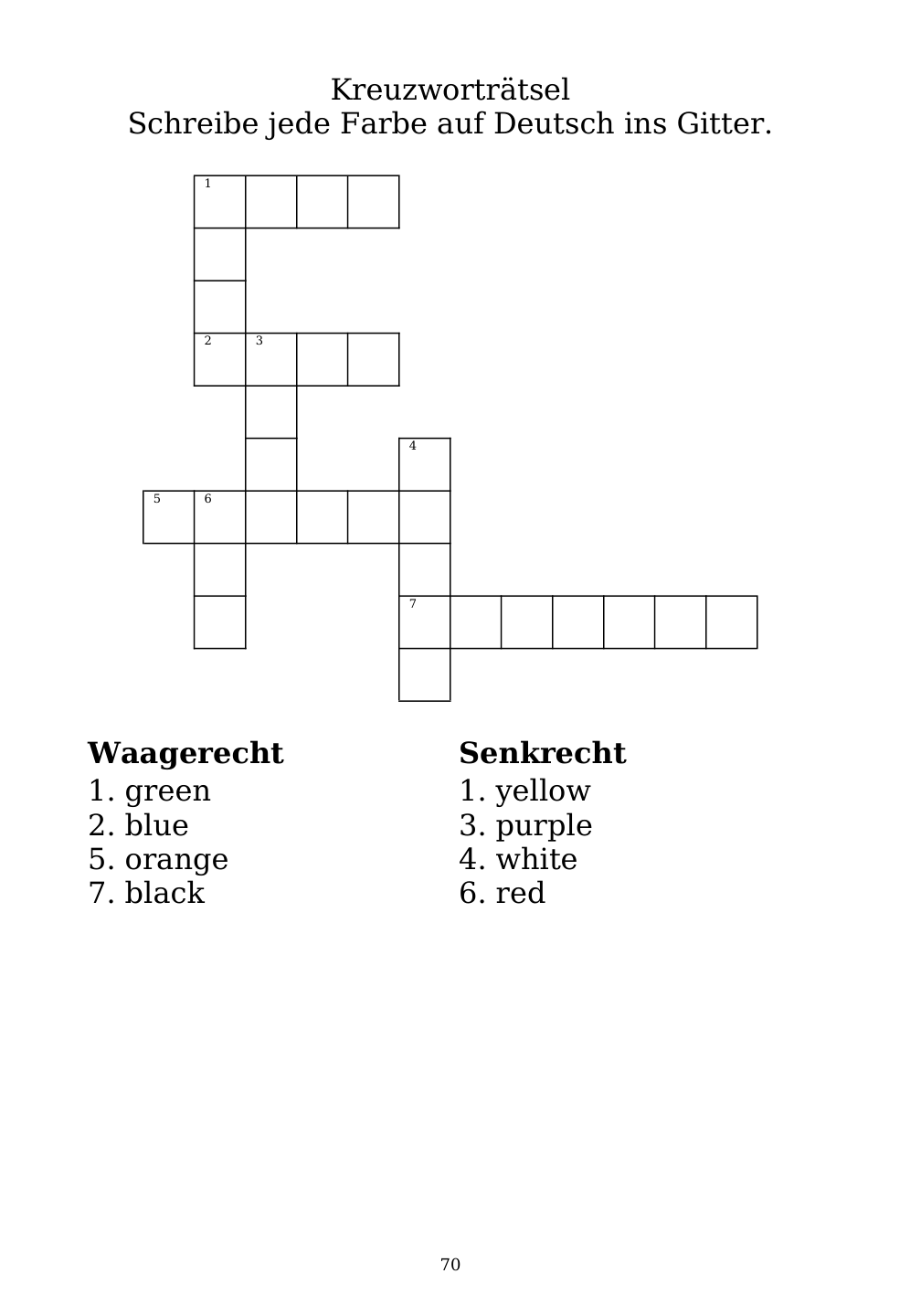 Kreuzworträtsel
Schreibe jede Farbe auf Deutsch ins Gitter.

1
2 3
4
5 6
7

**Waagerecht**
1. green
2. blue
5. orange
7. black

**Senkrecht**
1. yellow
3. purple
4. white
6. red

70